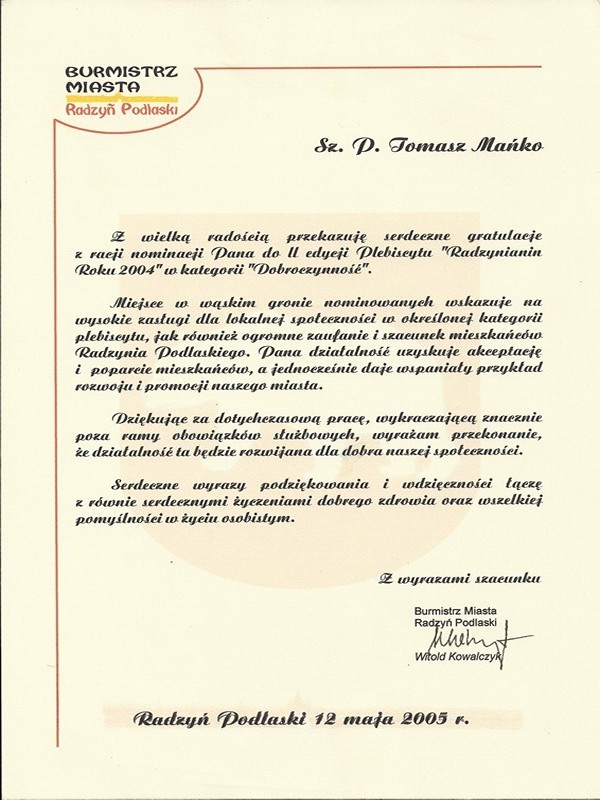 BURMISTRZ MIASTA
Radzyń Podlaski

Sz. P. Tomasz Mańko

Z wielką radością przekazuję serdeczne gratulacje z racji nominacji Pana do II edycji Plebiscytu "Radzynianin Roku 2004" w kategorii "Dobroczynność".

Miejsce w wąskim gronie nominowanych wskazuje na wysokie zasługi dla lokalnej społeczności w określonej kategorii plebiscytu, jak również ogromne zaufanie i szacunek mieszkańców Radzynia Podlaskiego. Pana działalność uzyskuje akceptację i poparcie mieszkańców, a jednocześnie daje wspaniały przykład rozwoju i promocji naszego miasta.

Dziękując za dotychczasową pracę, wykraczającą znacznie poza ramy obowiązków służbowych, wyrażam przekonanie, że działalność ta będzie rozwijana dla dobra naszej społeczności.

Serdeczne wyrazy podziękowania i wdzięczności łączę z równie serdecznymi życzeniami dobrego zdrowia oraz wszelkiej pomyślności w życiu osobistym.

Z wyrazami szacunku

Burmistrz Miasta
Radzyń Podlaski
Witold Kowalczyk

Radzyń Podlaski 12 maja 2005 r.